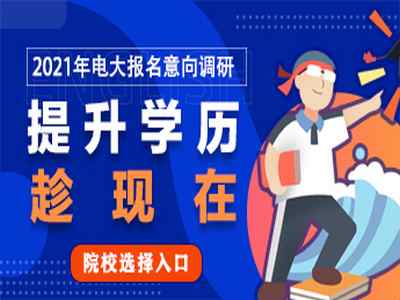 2021年电大报名意向调研

提升学历

趁现在

院校选择入口